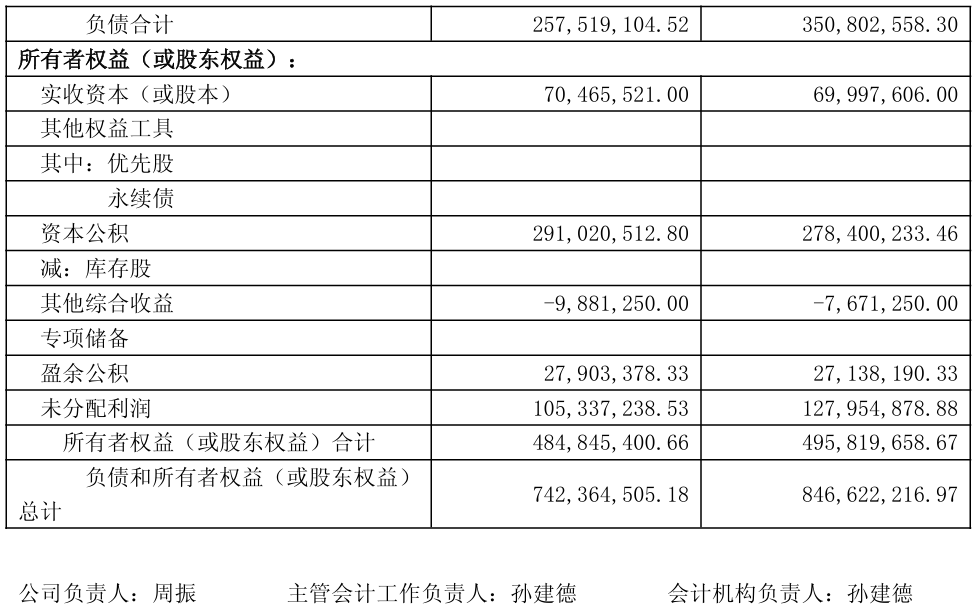 | 负债合计 | 257,519,104.52 | 350,802,558.30 |
|---|---|---|
| 所有者权益（或股东权益）： | | |
| 实收资本（或股本） | 70,465,521.00 | 69,997,606.00 |
| 其他权益工具 | | |
| 其中：优先股 | | |
| 永续债 | | |
| 资本公积 | 291,020,512.80 | 278,400,233.46 |
| 减：库存股 | | |
| 其他综合收益 | -9,881,250.00 | -7,671,250.00 |
| 专项储备 | | |
| 盈余公积 | 27,903,378.33 | 27,138,190.33 |
| 未分配利润 | 105,337,238.53 | 127,954,878.88 |
| 所有者权益（或股东权益）合计 | 484,845,400.66 | 495,819,658.67 |
| 负债和所有者权益（或股东权益）总计 | 742,364,505.18 | 846,622,216.97 |

公司负责人：周振 主管会计工作负责人：孙建德 会计机构负责人：孙建德